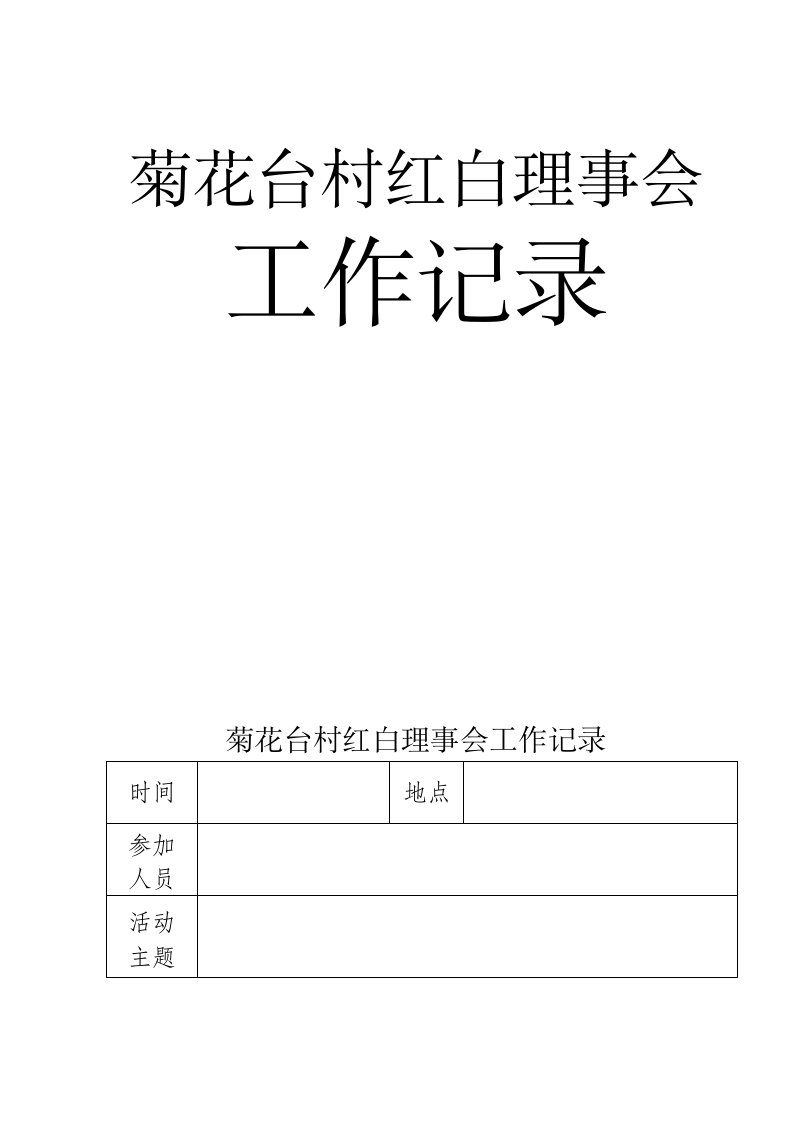 菊花台村红白理事会

工作记录

菊花台村红白理事会工作记录

| 时间 | | 地点 | |
|---|---|---|---|
| 参加人员 | | | |
| 活动主题 | | | |